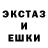 ЭКСТАЗ
И
ЕШКИ